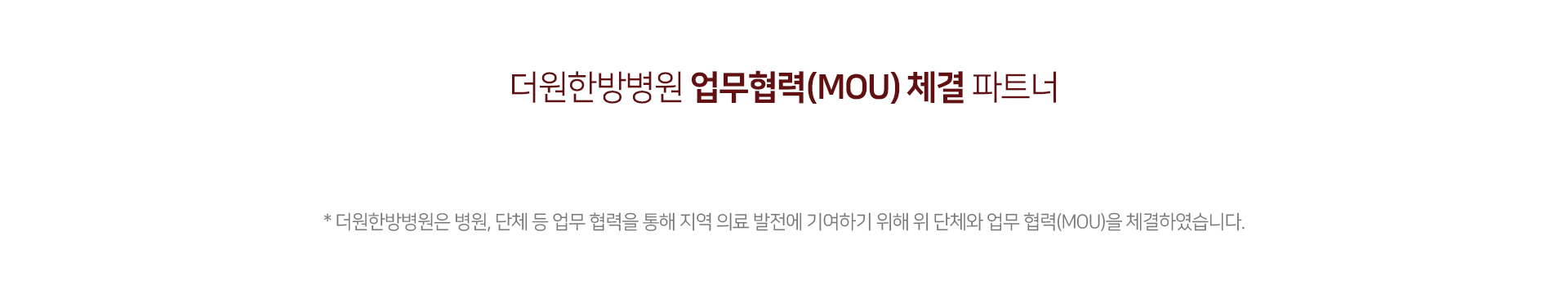 더원한방병원 업무협력(MOU) 체결 파트너

* 더원한방병원은 병원, 단체 등 업무 협력을 통해 지역 의료 발전에 기여하기 위해 위 단체와 업무 협력(MOU)을 체결하였습니다.